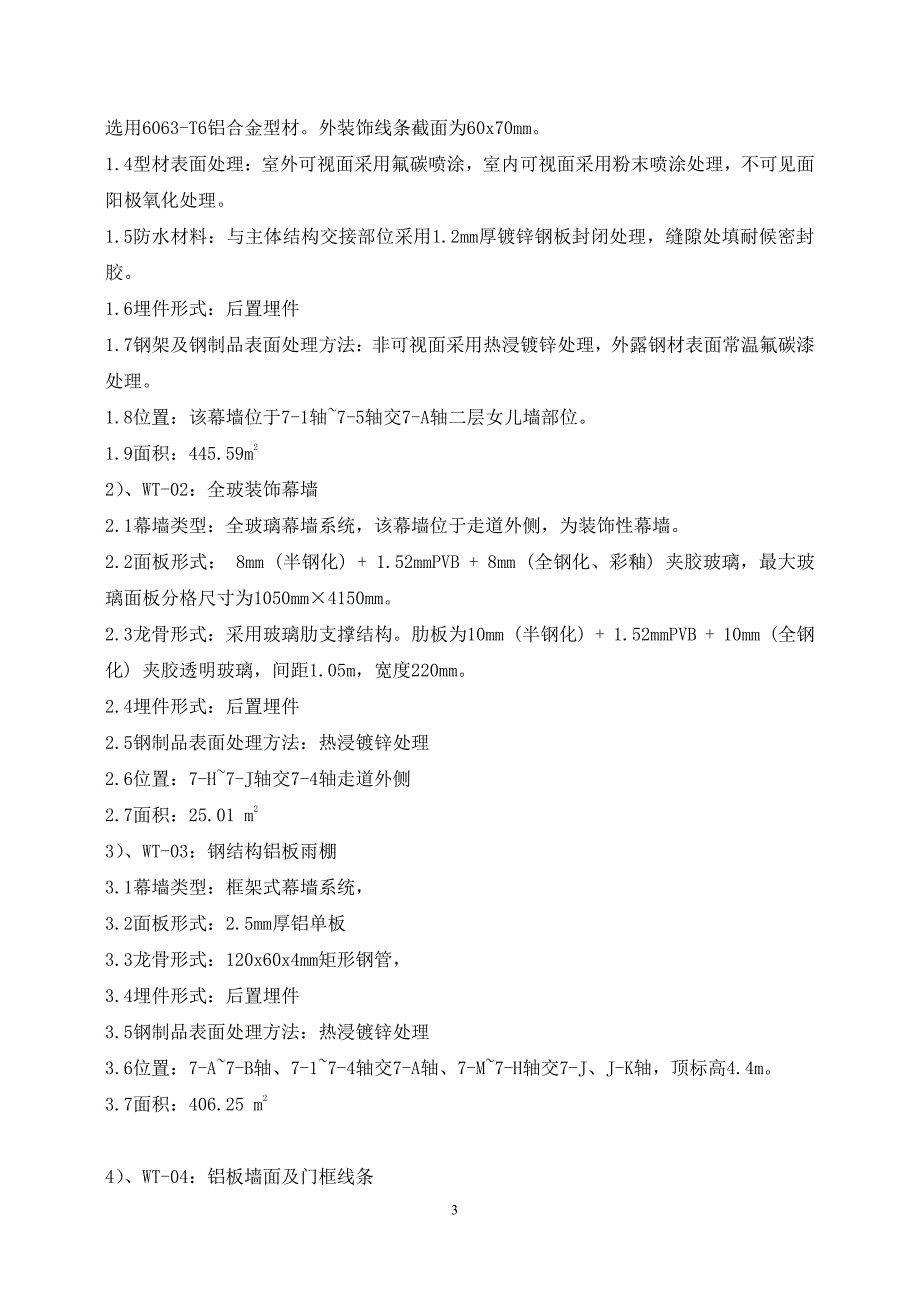 选用6063-T6铝合金型材。外装饰线条截面为60x70mm。

1.4型材表面处理：室外可视面采用氟碳喷涂，室内可视面采用粉末喷涂处理，不可见面阳极氧化处理。

1.5防水材料：与主体结构交接部位采用1.2mm厚镀锌钢板封闭处理，缝隙处填耐候密封胶。

1.6埋件形式：后置埋件

1.7钢架及钢制品表面处理方法：非可视面采用热浸镀锌处理，外露钢材表面常温氟碳漆处理。

1.8位置：该幕墙位于7-1轴~7-5轴交7-A轴二层女儿墙部位。

1.9面积：445.59$m^2$

2)、WT-02：全玻装饰幕墙

2.1幕墙类型：全玻璃幕墙系统，该幕墙位于走道外侧，为装饰性幕墙。

2.2面板形式： 8mm（半钢化）+ 1.52mmPVB + 8mm（全钢化、彩釉）夹胶玻璃，最大玻璃面板分格尺寸为1050mm×4150mm。

2.3龙骨形式：采用玻璃肋支撑结构。肋板为10mm（半钢化）+ 1.52mmPVB + 10mm（全钢化）夹胶透明玻璃，间距1.05m，宽度220mm。

2.4埋件形式：后置埋件

2.5钢制品表面处理方法：热浸镀锌处理

2.6位置：7-H~7-J轴交7-4轴走道外侧

2.7面积：25.01 $m^2$

3)、WT-03：钢结构铝板雨棚

3.1幕墙类型：框架式幕墙系统，

3.2面板形式：2.5mm厚铝单板

3.3龙骨形式：120x60x4mm矩形钢管，

3.4埋件形式：后置埋件

3.5钢制品表面处理方法：热浸镀锌处理

3.6位置：7-A~7-B轴、7-1~7-4轴交7-A轴、7-M~7-H轴交7-J、J-K轴，顶标高4.4m。

3.7面积：406.25 $m^2$

4)、WT-04：铝板墙面及门框线条

3